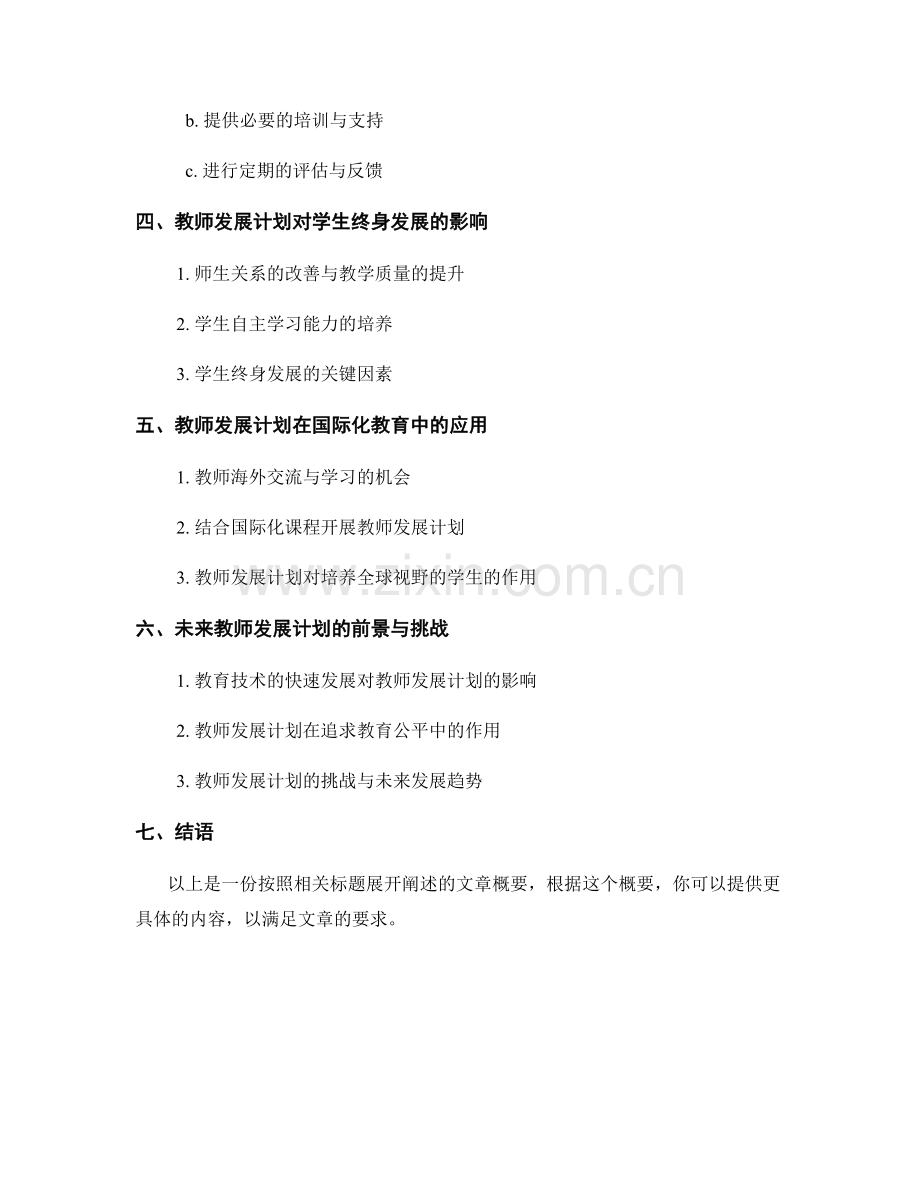 b. 提供必要的培训与支持

c. 进行定期的评估与反馈

四、教师发展计划对学生终身发展的影响

1. 师生关系的改善与教学质量的提升

2. 学生自主学习能力的培养

3. 学生终身发展的关键因素

五、教师发展计划在国际化教育中的应用

1. 教师海外交流与学习的机会

2. 结合国际化课程开展教师发展计划

3. 教师发展计划对培养全球视野的学生的作用

www.zixin.com.cn

六、未来教师发展计划的前景与挑战

1. 教育技术的快速发展对教师发展计划的影响

2. 教师发展计划在追求教育公平中的作用

3. 教师发展计划的挑战与未来发展趋势

七、结语

以上是一份按照相关标题展开阐述的文章概要，根据这个概要，你可以提供更具体的内容，以满足文章的要求。